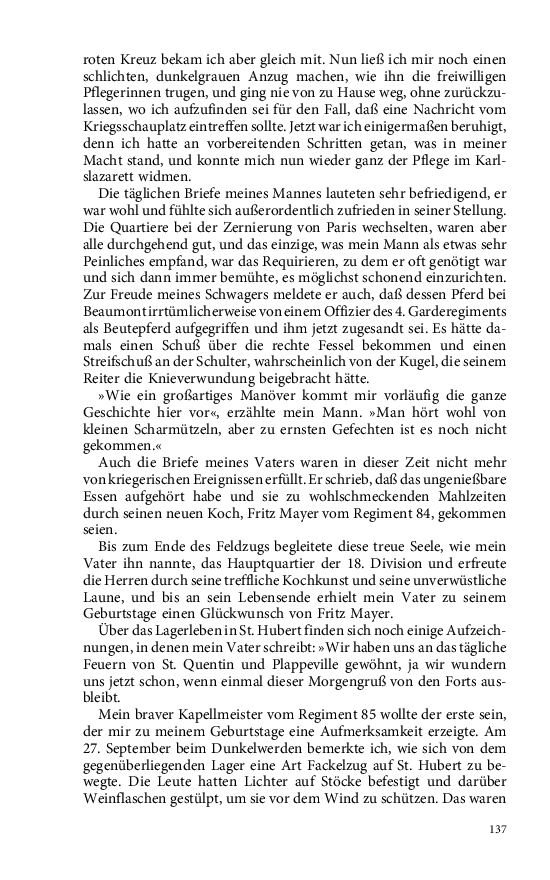 roten Kreuz bekam ich aber gleich mit. Nun ließ ich mir noch einen schlichten, dunkelgrauen Anzug machen, wie ihn die freiwilligen Pflegerinnen trugen, und ging nie von zu Hause weg, ohne zurückzulassen, wo ich aufzufinden sei für den Fall, daß eine Nachricht vom Kriegsschauplatz eintreffen sollte. Jetzt war ich einigermaßen beruhigt, denn ich hatte an vorbereitenden Schritten getan, was in meiner Macht stand, und konnte mich nun wieder ganz der Pflege im Karlslazarett widmen.

Die täglichen Briefe meines Mannes lauteten sehr befriedigend, er war wohl und fühlte sich außerordentlich zufrieden in seiner Stellung. Die Quartiere bei der Zernierung von Paris wechselten, waren aber alle durchgehend gut, und das einzige, was mein Mann als etwas sehr Peinliches empfand, war das Requirieren, zu dem er oft genötigt war und sich dann immer bemühte, es möglichst schonend einzurichten. Zur Freude meines Schwagers meldete er auch, daß dessen Pferd bei Beaumont irrtümlicherweise von einem Offizier des 4. Garderegiments als Beutepferd aufgegriffen und ihm jetzt zugesandt sei. Es hätte damals einen Schuß über die rechte Fessel bekommen und einen Streifschuß an der Schulter, wahrscheinlich von der Kugel, die seinem Reiter die Knieverwundung beigebracht hätte.

»Wie ein großartiges Manöver kommt mir vorläufig die ganze Geschichte hier vor«, erzählte mein Mann. »Man hört wohl von kleinen Scharmützeln, aber zu ernsten Gefechten ist es noch nicht gekommen.«

Auch die Briefe meines Vaters waren in dieser Zeit nicht mehr von kriegerischen Ereignissen erfüllt. Er schrieb, daß das ungenießbare Essen aufgehört habe und sie zu wohlschmeckenden Mahlzeiten durch seinen neuen Koch, Fritz Mayer vom Regiment 84, gekommen seien.

Bis zum Ende des Feldzugs begleitete diese treue Seele, wie mein Vater ihn nannte, das Hauptquartier der 18. Division und erfreute die Herren durch seine treffliche Kochkunst und seine unverwüstliche Laune, und bis an sein Lebensende erhielt mein Vater zu seinem Geburtstage einen Glückwunsch von Fritz Mayer.

Über das Lagerleben in St. Hubert finden sich noch einige Aufzeichnungen, in denen mein Vater schreibt: »Wir haben uns an das tägliche Feuern von St. Quentin und Plappeville gewöhnt, ja wir wundern uns jetzt schon, wenn einmal dieser Morgengruß von den Forts ausbleibt.

Mein braver Kapellmeister vom Regiment 85 wollte der erste sein, der mir zu meinem Geburtstage eine Aufmerksamkeit erzeigte. Am 27. September beim Dunkelwerden bemerkte ich, wie sich von dem gegenüberliegenden Lager eine Art Fackelzug auf St. Hubert zu bewegte. Die Leute hatten Lichter auf Stöcke befestigt und darüber Weinflaschen gestülpt, um sie vor dem Wind zu schützen. Das waren

137